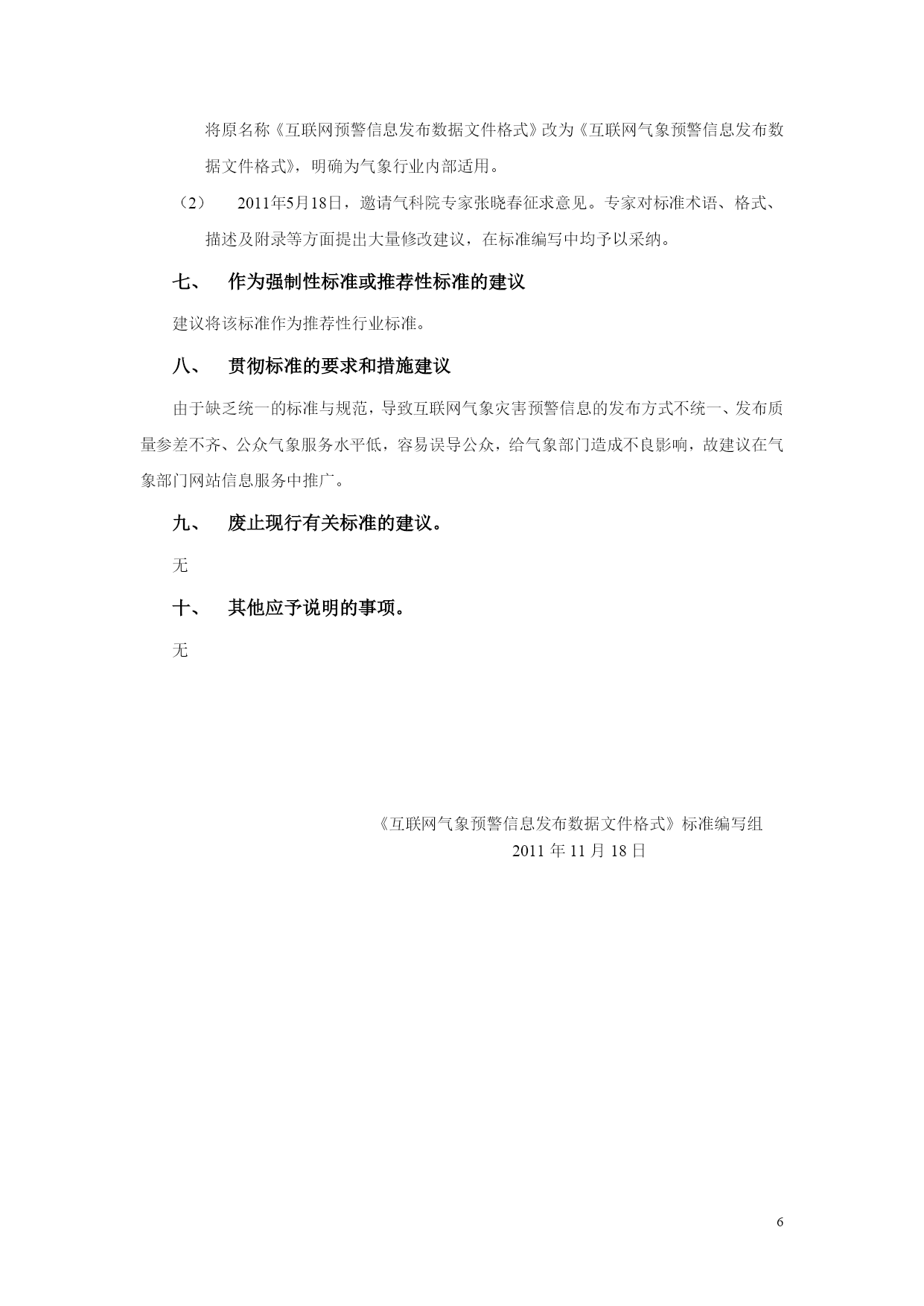 将原名称《互联网预警信息发布数据文件格式》改为《互联网气象预警信息发布数据文件格式》，明确为气象行业内部适用。

（2） 2011年5月18日，邀请气科院专家张晓春征求意见。专家对标准术语、格式、描述及附录等方面提出大量修改建议，在标准编写中均予以采纳。

七、 作为强制性标准或推荐性标准的建议

建议将该标准作为推荐性行业标准。

八、 贯彻标准的要求和措施建议

由于缺乏统一的标准与规范，导致互联网气象灾害预警信息的发布方式不统一、发布质量参差不齐、公众气象服务水平低，容易误导公众，给气象部门造成不良影响，故建议在气象部门网站信息服务中推广。

九、 废止现行有关标准的建议。

无

十、 其他应予说明的事项。

无

《互联网气象预警信息发布数据文件格式》标准编写组
2011 年 11 月 18 日

6